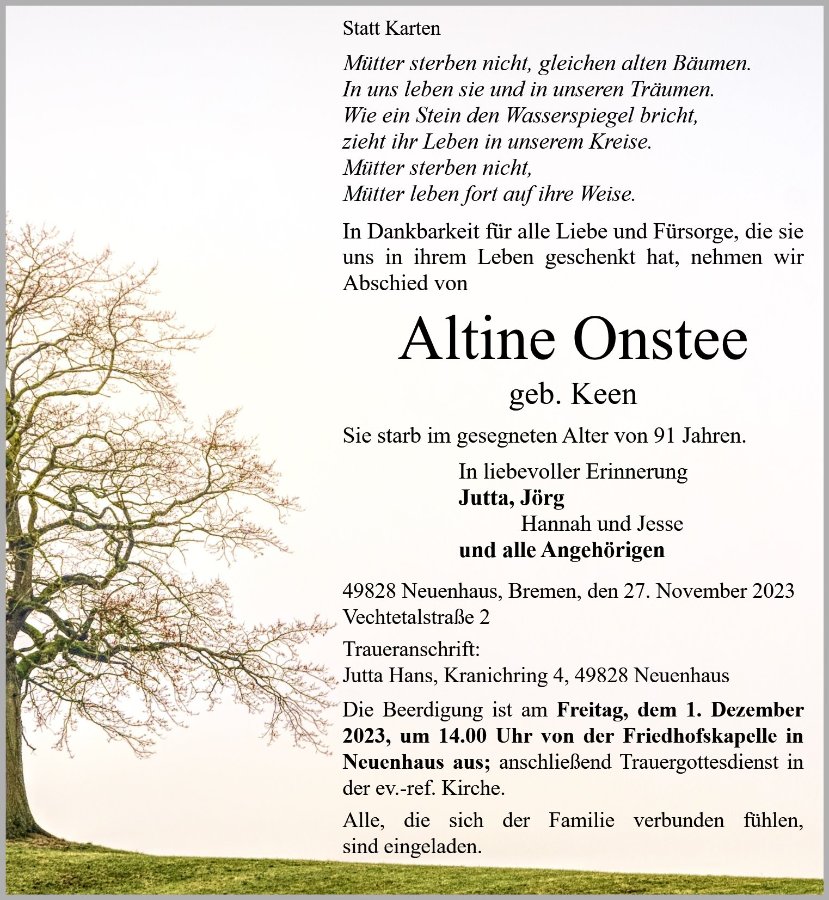 Statt Karten

Mütter sterben nicht, gleichen alten Bäumen.
In uns leben sie und in unseren Träumen.
Wie ein Stein den Wasserspiegel bricht,
zieht ihr Leben in unserem Kreise.
Mütter sterben nicht,
Mütter leben fort auf ihre Weise.

In Dankbarkeit für alle Liebe und Fürsorge, die sie uns in ihrem Leben geschenkt hat, nehmen wir Abschied von

Altine Onstee

geb. Keen

Sie starb im gesegneten Alter von 91 Jahren.

In liebevoller Erinnerung
Jutta, Jörg
Hannah und Jesse
und alle Angehörigen

49828 Neuenhaus, Bremen, den 27. November 2023
Vechtetalstraße 2

Traueranschrift:
Jutta Hans, Kranichring 4, 49828 Neuenhaus

Die Beerdigung ist am Freitag, dem 1. Dezember 2023, um 14.00 Uhr von der Friedhofskapelle in Neuenhaus aus; anschließend Trauergottesdienst in der ev.-ref. Kirche.

Alle, die sich der Familie verbunden fühlen, sind eingeladen.